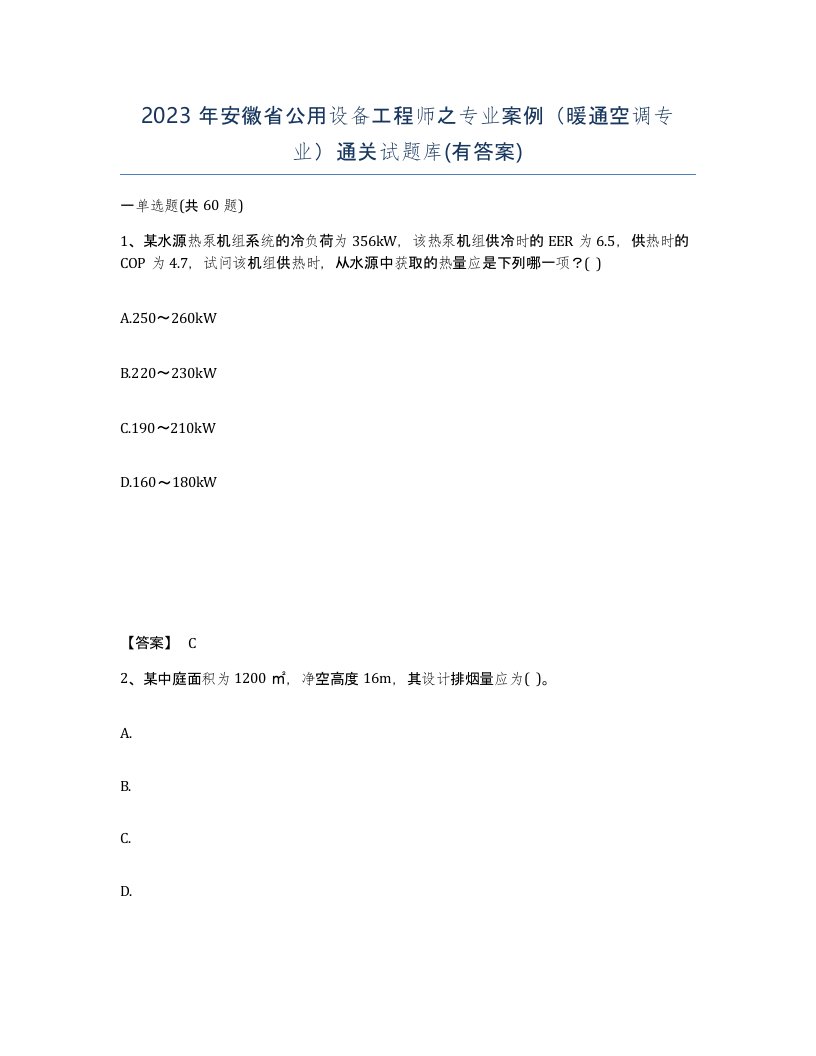 2023 年安徽省公用设备工程师之专业案例（暖通空调专业）通关试题库(有答案)

一单选题(共 60 题)

1、某水源热泵机组系统的冷负荷为 356kW，该热泵机组供冷时的 EER 为 6.5，供热时的 COP 为 4.7，试问该机组供热时，从水源中获取的热量应是下列哪一项？( )

A.250～260kW

B.220～230kW

C.190～210kW

D.160～180kW

【答案】 C

2、某中庭面积为 1200 ㎡，净空高度 16m，其设计排烟量应为( )。

A.

B.

C.

D.